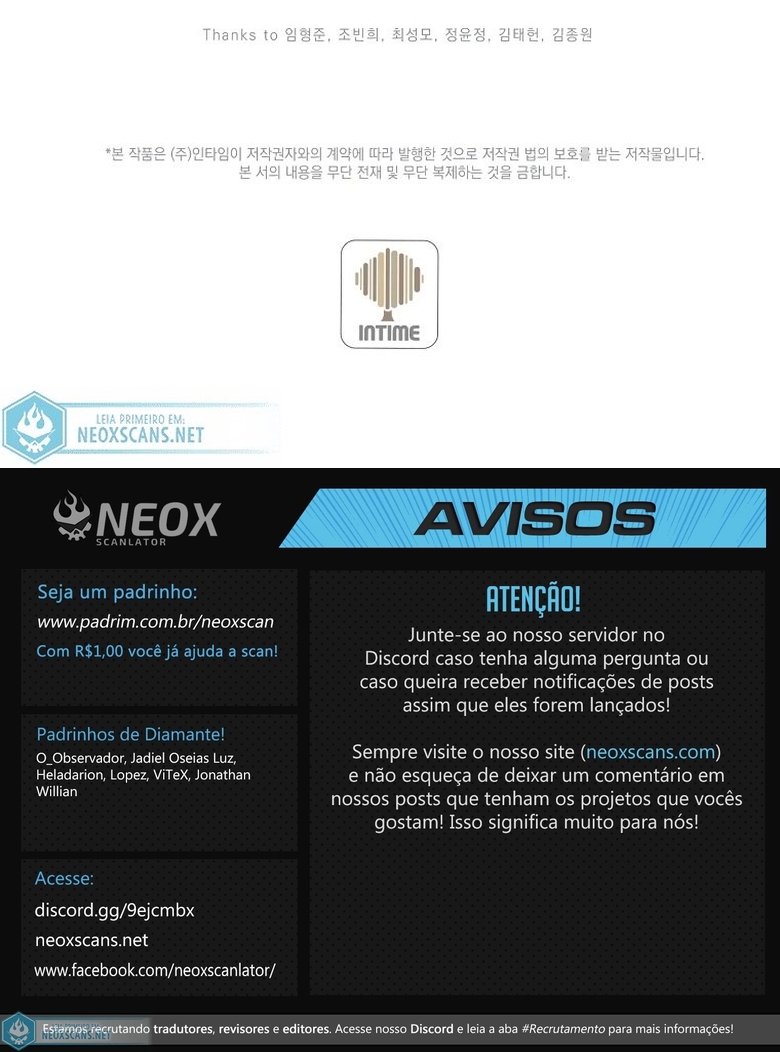 Thanks to 임형준, 조빈희, 최성모, 정윤정, 김태헌, 김종원

*본 작품은 (주)인타임이 저작권자와의 계약에 따라 발행한 것으로 저작권 법의 보호를 받는 저작물입니다.
본 서의 내용을 무단 전재 및 무단 복제하는 것을 금합니다.

INTIME

LEIA PRIMEIRO EM:
NEOXSCANS.NET

NEOX
SCANLATOR

AVISOS

Seja um padrinho:
www.padrim.com.br/neoxscan
Com R$1,00 você já ajuda a scan!

Padrinhos de Diamante!
O_Observador, Jadiel Oseias Luz, Heladarion, Lopez, ViTeX, Jonathan Willian

Acesse:
discord.gg/9ejcmbx
neoxscans.net
www.facebook.com/neoxscanlator/

ATENÇÃO!
Junte-se ao nosso servidor no Discord caso tenha alguma pergunta ou caso queira receber notificações de posts assim que eles forem lançados!

Sempre visite o nosso site (neoxscans.com) e não esqueça de deixar um comentário em nossos posts que tenham os projetos que vocês gostam! Isso significa muito para nós!

Estamos recrutando tradutores, revisores e editores. Acesse nosso Discord e leia a aba #Recrutamento para mais informações!

NEOXSCANS.NET